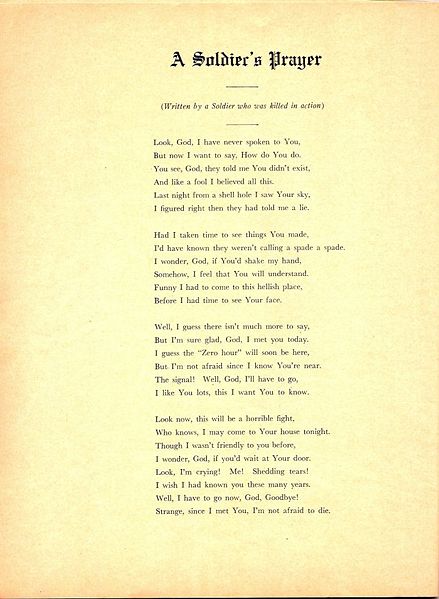 A Soldier's Prayer

(Written by a Soldier who was killed in action)

Look, God, I have never spoken to You,
But now I want to say, How do You do.
You see, God, they told me You didn't exist,
And like a fool I believed all this.
Last night from a shell hole I saw Your sky,
I figured right then they had told me a lie.

Had I taken time to see things You made,
I'd have known they weren't calling a spade a spade.
I wonder, God, if You'd shake my hand,
Somehow, I feel that You will understand.
Funny I had to come to this hellish place,
Before I had time to see Your face.

Well, I guess there isn't much more to say,
But I'm sure glad, God, I met you today.
I guess the "Zero hour" will soon be here,
But I'm not afraid since I know You're near.
The signal! Well, God, I'll have to go,
I like You lots, this I want You to know.

Look now, this will be a horrible fight,
Who knows, I may come to Your house tonight.
Though I wasn't friendly to you before,
I wonder, God, if you'd wait at Your door.
Look, I'm crying! Me! Shedding tears!
I wish I had known you these many years.
Well, I have to go now, God, Goodbye!
Strange, since I met You, I'm not afraid to die.